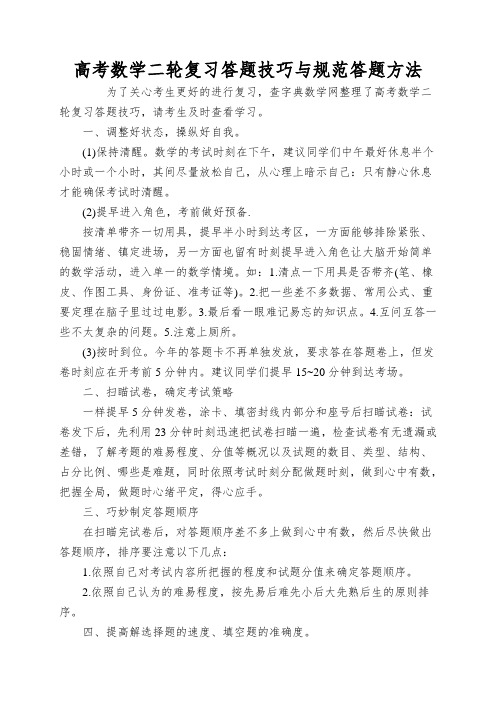 高考数学二轮复习答题技巧与规范答题方法

为了关心考生更好的进行复习，查字典数学网整理了高考数学二轮复习答题技巧，请考生及时查看学习。

一、调整好状态，操纵好自我。

(1)保持清醒。数学的考试时刻在下午，建议同学们中午最好休息半个小时或一个小时，其间尽量放松自己，从心理上暗示自己：只有静心休息才能确保考试时清醒。

(2)提早进入角色，考前做好预备.

按清单带齐一切用具，提早半小时到达考区，一方面能够排除紧张、稳固情绪、镇定进场，另一方面也留有时刻提早进入角色让大脑开始简单的数学活动，进入单一的数学情境。如：1.清点一下用具是否带齐(笔、橡皮、作图工具、身份证、准考证等)。2.把一些差不多数据、常用公式、重要定理在脑子里过过电影。3.最后看一眼难记易忘的知识点。4.互问互答一些不太复杂的问题。5.注意上厕所。

(3)按时到位。今年的答题卡不再单独发放，要求答在答题卷上，但发卷时刻应在开考前5分钟内。建议同学们提早15~20分钟到达考场。

二、扫瞄试卷，确定考试策略

一样提早5分钟发卷，涂卡、填密封线内部分和座号后扫瞄试卷：试卷发下后，先利用23分钟时刻迅速把试卷扫瞄一遍，检查试卷有无遗漏或差错，了解考题的难易程度、分值等概况以及试题的数目、类型、结构、占分比例、哪些是难题，同时依照考试时刻分配做题时刻，做到心中有数，把握全局，做题时心绪平定，得心应手。

三、巧妙制定答题顺序

在扫瞄完试卷后，对答题顺序差不多上做到心中有数，然后尽快做出答题顺序，排序要注意以下几点：

1.依照自己对考试内容所把握的程度和试题分值来确定答题顺序。

2.依照自己认为的难易程度，按先易后难先小后大先熟后生的原则排序。

四、提高解选择题的速度、填空题的准确度。